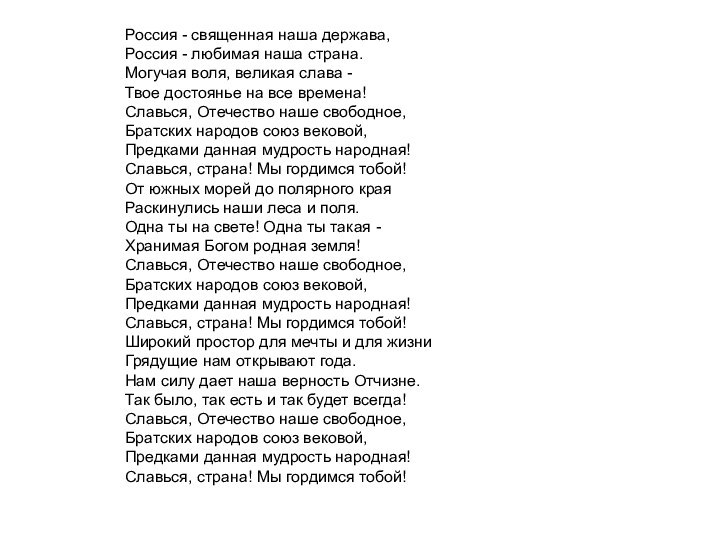 Россия - священная наша держава,
Россия - любимая наша страна.
Могучая воля, великая слава -
Твое достоянье на все времена!
Славься, Отечество наше свободное,
Братских народов союз вековой,
Предками данная мудрость народная!
Славься, страна! Мы гордимся тобой!
От южных морей до полярного края
Раскинулись наши леса и поля.
Одна ты на свете! Одна ты такая -
Хранимая Богом родная земля!
Славься, Отечество наше свободное,
Братских народов союз вековой,
Предками данная мудрость народная!
Славься, страна! Мы гордимся тобой!
Широкий простор для мечты и для жизни
Грядущие нам открывают года.
Нам силу дает наша верность Отчизне.
Так было, так есть и так будет всегда!
Славься, Отечество наше свободное,
Братских народов союз вековой,
Предками данная мудрость народная!
Славься, страна! Мы гордимся тобой!